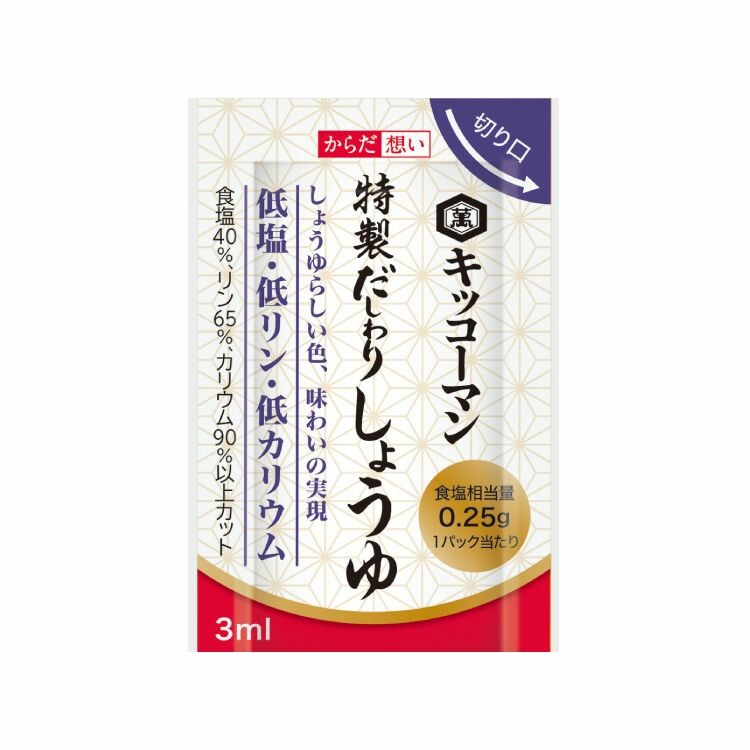 切り口

からだ想い

萬

キッコーマン

特製だしわりしょうゆ

しょうゆらしい色、味わいの実現

低塩・低リン・低カリウム

食塩40%、リン65%、カリウム90%以上カット

食塩相当量
0.25g
1パック当たり

3ml